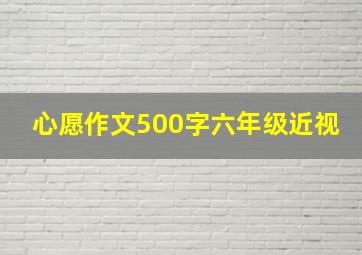 心愿作文500字六年级近视